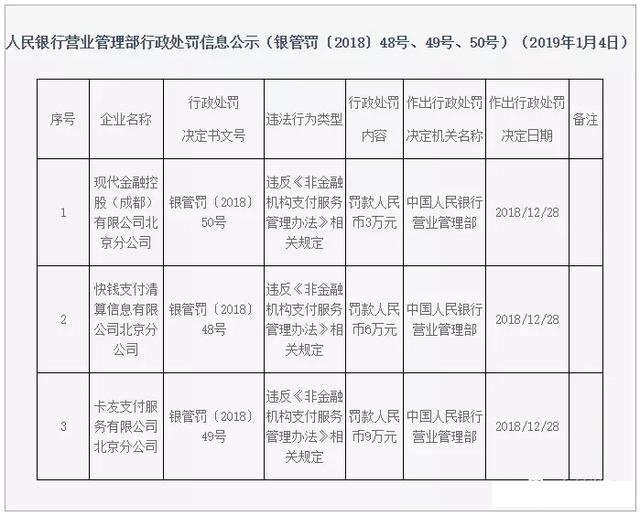 人民银行营业管理部行政处罚信息公示（银管罚〔2018〕48号、49号、50号）（2019年1月4日）

| 序号 | 企业名称 | 行政处罚决定书文号 | 违法行为类型 | 行政处罚内容 | 作出行政处罚决定机关名称 | 作出行政处罚决定日期 | 备注 |
|---|---|---|---|---|---|---|---|
| 1 | 现代金融控股（成都）有限公司北京分公司 | 银管罚〔2018〕50号 | 违反《非金融机构支付服务管理办法》相关规定 | 罚款人民币3万元 | 中国人民银行营业管理部 | 2018/12/28 | |
| 2 | 快钱支付清算信息有限公司北京分公司 | 银管罚〔2018〕48号 | 违反《非金融机构支付服务管理办法》相关规定 | 罚款人民币6万元 | 中国人民银行营业管理部 | 2018/12/28 | |
| 3 | 卡友支付服务有限公司北京分公司 | 银管罚〔2018〕49号 | 违反《非金融机构支付服务管理办法》相关规定 | 罚款人民币9万元 | 中国人民银行营业管理部 | 2018/12/28 | |